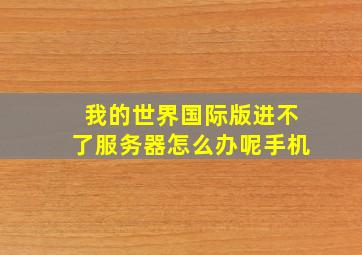 我的世界国际版进不了服务器怎么办呢手机